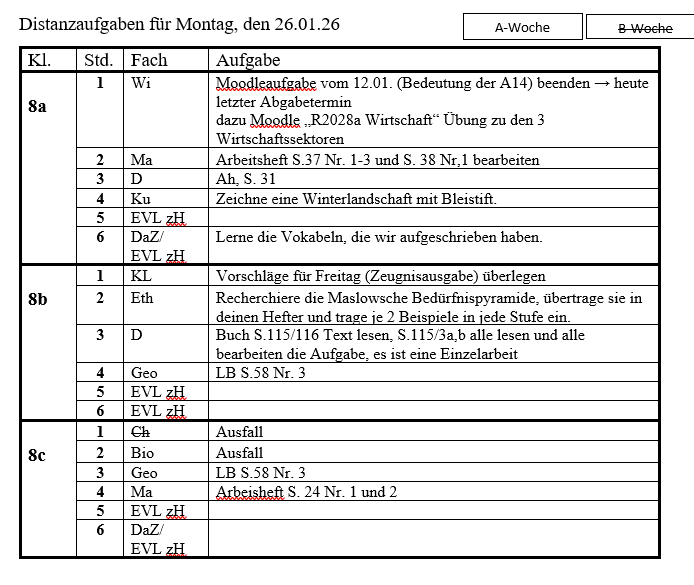 Distanzaufgaben für Montag, den 26.01.26

A-Woche

B-Woche

| Kl. | Std. | Fach | Aufgabe |
|---|---|---|---|
| 8a | 1 | Wi | Moodleaufgabe vom 12.01. (Bedeutung der A14) beenden → heute letzter Abgabetermin dazu Moodle „R2028a Wirtschaft“ Übung zu den 3 Wirtschaftssektoren |
| | 2 | Ma | Arbeitsheft S.37 Nr. 1-3 und S. 38 Nr,1 bearbeiten |
| | 3 | D | Ah, S. 31 |
| | 4 | Ku | Zeichne eine Winterlandschaft mit Bleistift. |
| | 5 | EVL zH | |
| | 6 | DaZ/ EVL zH | Lerne die Vokabeln, die wir aufgeschrieben haben. |
| 8b | 1 | KL | Vorschläge für Freitag (Zeugnisausgabe) überlegen |
| | 2 | Eth | Recherchiere die Maslowsche Bedürfnispyramide, übertrage sie in deinen Hefter und trage je 2 Beispiele in jede Stufe ein. |
| | 3 | D | Buch S.115/116 Text lesen, S.115/3a,b alle lesen und alle bearbeiten die Aufgabe, es ist eine Einzelarbeit |
| | 4 | Geo | LB S.58 Nr. 3 |
| | 5 | EVL zH | |
| | 6 | EVL zH | |
| 8c | 1 | Ch | Ausfall |
| | 2 | Bio | Ausfall |
| | 3 | Geo | LB S.58 Nr. 3 |
| | 4 | Ma | Arbeisheft S. 24 Nr. 1 und 2 |
| | 5 | EVL zH | |
| | 6 | DaZ/ EVL zH | |